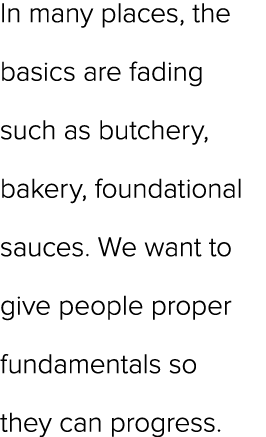 In many places, the basics are fading such as butchery, bakery, foundational sauces. We want to give people proper fundamentals so they can progress.